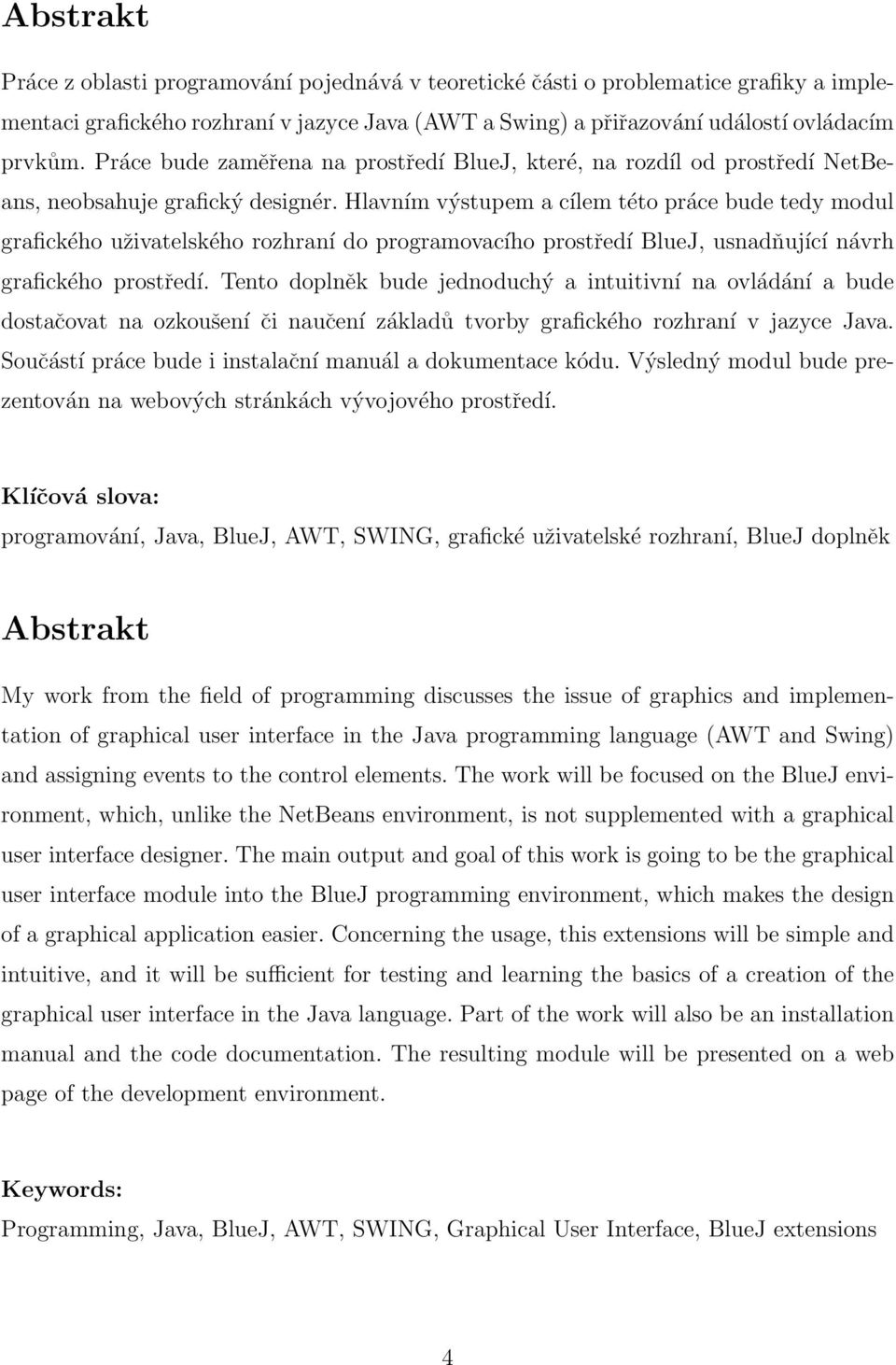 Abstrakt

Práce z oblasti programování pojednává v teoretické části o problematice grafiky a implementaci grafického rozhraní v jazyce Java (AWT a Swing) a přiřazování událostí ovládacím prvkům. Práce bude zaměřena na prostředí BlueJ, které, na rozdíl od prostředí NetBeans, neobsahuje grafický designér. Hlavním výstupem a cílem této práce bude tedy modul grafického uživatelského rozhraní do programovacího prostředí BlueJ, usnadňující návrh grafického prostředí. Tento doplněk bude jednoduchý a intuitivní na ovládání a bude dostačovat na ozkoušení či naučení základů tvorby grafického rozhraní v jazyce Java. Součástí práce bude i instalační manuál a dokumentace kódu. Výsledný modul bude prezentován na webových stránkách vývojového prostředí.

Klíčová slova:
programování, Java, BlueJ, AWT, SWING, grafické uživatelské rozhraní, BlueJ doplněk

Abstrakt

My work from the field of programming discusses the issue of graphics and implementation of graphical user interface in the Java programming language (AWT and Swing) and assigning events to the control elements. The work will be focused on the BlueJ environment, which, unlike the NetBeans environment, is not supplemented with a graphical user interface designer. The main output and goal of this work is going to be the graphical user interface module into the BlueJ programming environment, which makes the design of a graphical application easier. Concerning the usage, this extensions will be simple and intuitive, and it will be sufficient for testing and learning the basics of a creation of the graphical user interface in the Java language. Part of the work will also be an installation manual and the code documentation. The resulting module will be presented on a web page of the development environment.

Keywords:
Programming, Java, BlueJ, AWT, SWING, Graphical User Interface, BlueJ extensions

4